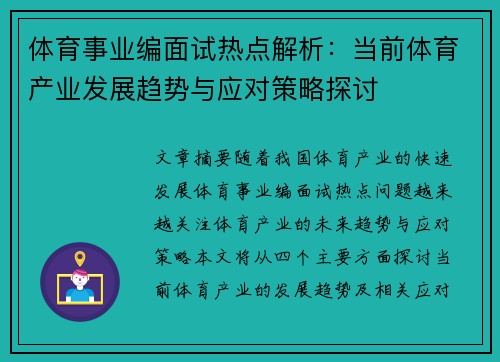 体育事业编面试热点解析：当前体育产业发展趋势与应对策略探讨

文章摘要随着我国体育产业的快速发展体育事业编面试热点问题越来越关注体育产业的未来趋势与应对策略本文将从四个主要方面探讨当前体育产业的发展趋势及相关应对